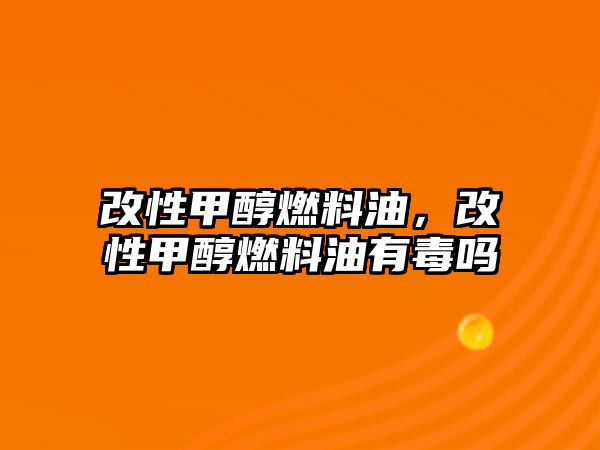 改性甲醇燃料油，改性甲醇燃料油有毒吗